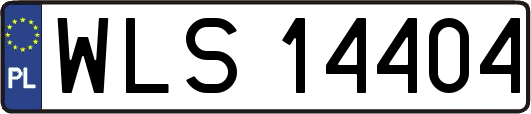 PL

WLS 14404